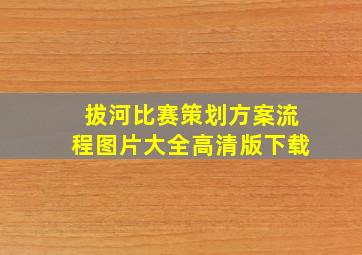 拔河比赛策划方案流程图片大全高清版下载